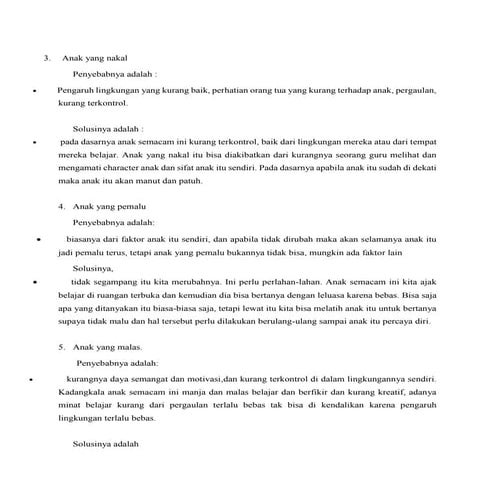 3. Anak yang nakal

Penyebabnya adalah :

• Pengaruh lingkungan yang kurang baik, perhatian orang tua yang kurang terhadap anak, pergaulan, kurang terkontrol.

Solusinya adalah :

• pada dasarnya anak semacam ini kurang terkontrol, baik dari lingkungan mereka atau dari tempat mereka belajar. Anak yang nakal itu bisa diakibatkan dari kurangnya seorang guru melihat dan mengamati character anak dan sifat anak itu sendiri. Pada dasarnya apabila anak itu sudah di dekati maka anak itu akan manut dan patuh.

4. Anak yang pemalu

Penyebabnya adalah:

• biasanya dari faktor anak itu sendiri, dan apabila tidak dirubah maka akan selamanya anak itu jadi pemalu terus, tetapi anak yang pemalu bukannya tidak bisa, mungkin ada faktor lain

Solusinya,

• tidak segampang itu kita merubahnya. Ini perlu perlahan-lahan. Anak semacam ini kita ajak belajar di ruangan terbuka dan kemudian dia bisa bertanya dengan leluasa karena bebas. Bisa saja apa yang ditanyakan itu biasa-biasa saja, tetapi lewat itu kita bisa melatih anak itu untuk bertanya supaya tidak malu dan hal tersebut perlu dilakukan berulang-ulang sampai anak itu percaya diri.

5. Anak yang malas.

Penyebabnya adalah:

• kurangnya daya semangat dan motivasi,dan kurang terkontrol di dalam lingkungannya sendiri. Kadangkala anak semacam ini manja dan malas belajar dan berfikir dan kurang kreatif, adanya minat belajar kurang dari pergaulan terlalu bebas tak bisa di kendalikan karena pengaruh lingkungan terlalu bebas.

Solusinya adalah